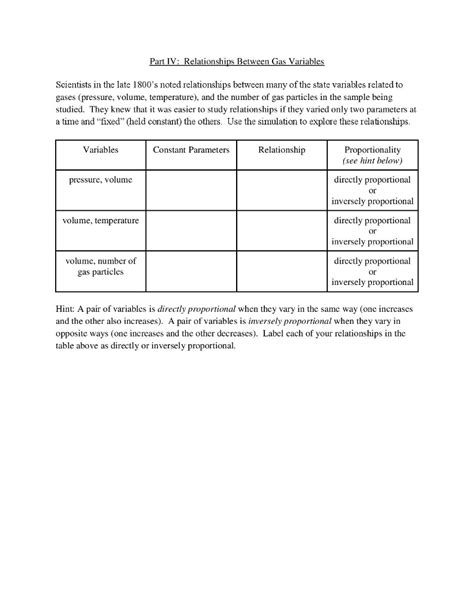 Part IV: Relationships Between Gas Variables

Scientists in the late 1800's noted relationships between many of the state variables related to gases (pressure, volume, temperature), and the number of gas particles in the sample being studied. They knew that it was easier to study relationships if they varied only two parameters at a time and "fixed" (held constant) the others. Use the simulation to explore these relationships.

| Variables | Constant Parameters | Relationship | Proportionality (see hint below) |
|---|---|---|---|
| pressure, volume | | | directly proportional or inversely proportional |
| volume, temperature | | | directly proportional or inversely proportional |
| volume, number of gas particles | | | directly proportional or inversely proportional |

Hint: A pair of variables is directly proportional when they vary in the same way (one increases and the other also increases). A pair of variables is inversely proportional when they vary in opposite ways (one increases and the other decreases). Label each of your relationships in the table above as directly or inversely proportional.